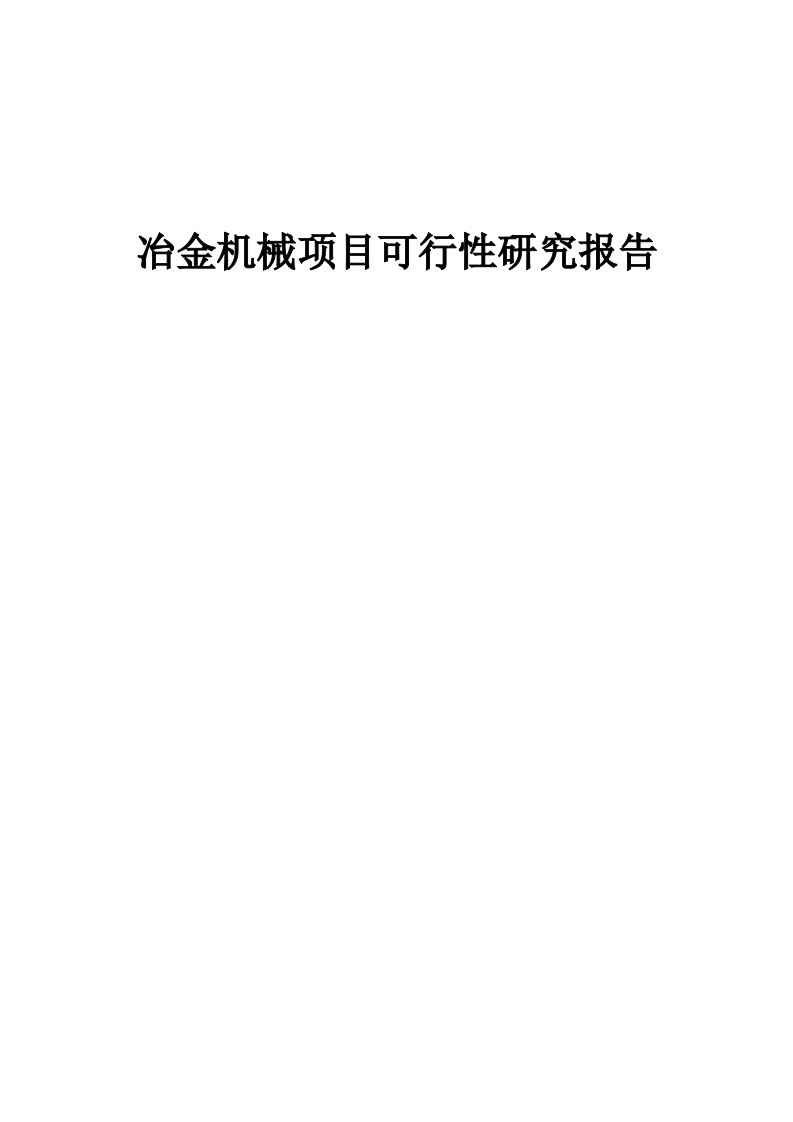 冶金机械项目可行性研究报告